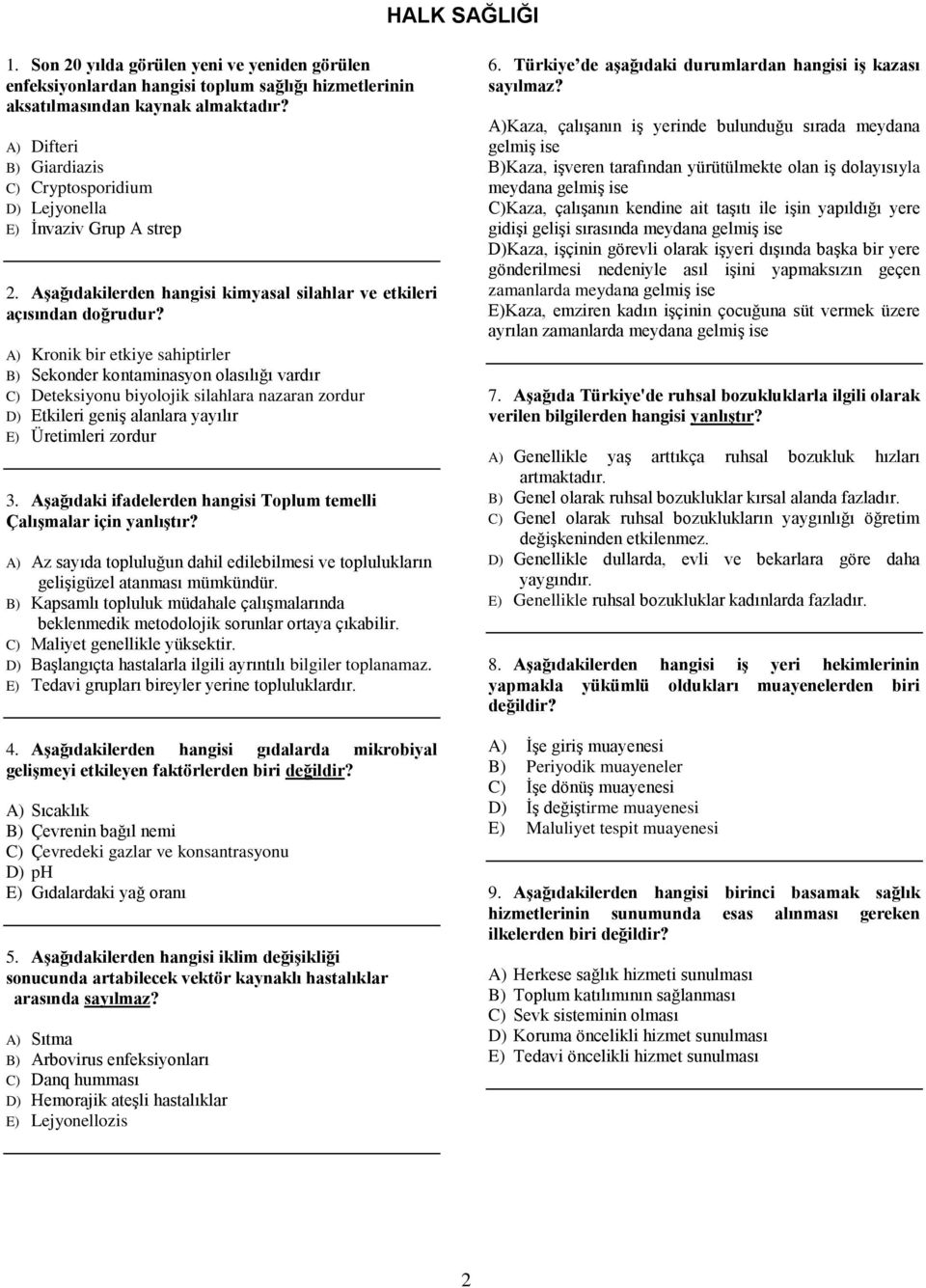 HALK SAĞLIĞI

1. Son 20 yılda görülen yeni ve yeniden görülen enfeksiyonlardan hangisi toplum sağlığı hizmetlerinin aksatılmasından kaynak almaktadır?

A) Difteri
B) Giardiazis
C) Cryptosporidium
D) Lejyonella
E) İnvaziv Grup A strep

2. Aşağıdakilerden hangisi kimyasal silahlar ve etkileri açısından doğrudur?

A) Kronik bir etkiye sahiptirler
B) Sekonder kontaminasyon olasılığı vardır
C) Deteksiyonu biyolojik silahlara nazaran zordur
D) Etkileri geniş alanlara yayılır
E) Üretimleri zordur

3. Aşağıdaki ifadelerden hangisi Toplum temelli Çalışmalar için yanlıştır?

A) Az sayıda topluluğun dahil edilebilmesi ve toplulukların gelişigüzel atanması mümkündür.
B) Kapsamlı topluluk müdahale çalışmalarında beklenmedik metodolojik sorunlar ortaya çıkabilir.
C) Maliyet genellikle yüksektir.
D) Başlangıçta hastalarla ilgili ayrıntılı bilgiler toplanamaz.
E) Tedavi grupları bireyler yerine topluluklardır.

4. Aşağıdakilerden hangisi gıdalarda mikrobiyal gelişmeyi etkileyen faktörlerden biri değildir?

A) Sıcaklık
B) Çevrenin bağıl nemi
C) Çevredeki gazlar ve konsantrasyonu
D) pH
E) Gıdalardaki yağ oranı

5. Aşağıdakilerden hangisi iklim değişikliği sonucunda artabilecek vektör kaynaklı hastalıklar arasında sayılmaz?

A) Sıtma
B) Arbovirus enfeksiyonları
C) Danq humması
D) Hemorajik ateşli hastalıklar
E) Lejyonellozis

6. Türkiye'de aşağıdaki durumlardan hangisi iş kazası sayılmaz?

A)Kaza, çalışanın iş yerinde bulunduğu sırada meydana gelmiş ise
B)Kaza, işveren tarafından yürütülmekte olan iş dolayısıyla meydana gelmiş ise
C)Kaza, çalışanın kendine ait taşıtı ile işin yapıldığı yere gidişi gelişi sırasında meydana gelmiş ise
D)Kaza, işçinin görevli olarak işyeri dışında başka bir yere gönderilmesi nedeniyle asıl işini yapmaksızın geçen zamanlarda meydana gelmiş ise
E)Kaza, emziren kadın işçinin çocuğuna süt vermek üzere ayrılan zamanlarda meydana gelmiş ise

7. Aşağıda Türkiye'de ruhsal bozukluklarla ilgili olarak verilen bilgilerden hangisi yanlıştır?

A) Genellikle yaş arttıkça ruhsal bozukluk hızları artmaktadır.
B) Genel olarak ruhsal bozukluklar kırsal alanda fazladır.
C) Genel olarak ruhsal bozuklukların yaygınlığı öğretim değişkeninden etkilenmez.
D) Genellikle dullarda, evli ve bekarlara göre daha yaygındır.
E) Genellikle ruhsal bozukluklar kadınlarda fazladır.

8. Aşağıdakilerden hangisi iş yeri hekimlerinin yapmakla yükümlü oldukları muayenelerden biri değildir?

A) İşe giriş muayenesi
B) Periyodik muayeneler
C) İşe dönüş muayenesi
D) İş değiştirme muayenesi
E) Maluliyet tespit muayenesi

9. Aşağıdakilerden hangisi birinci basamak sağlık hizmetlerinin sunumunda esas alınması gereken ilkelerden biri değildir?

A) Herkese sağlık hizmeti sunulması
B) Toplum katılımının sağlanması
C) Sevk sisteminin olması
D) Koruma öncelikli hizmet sunulması
E) Tedavi öncelikli hizmet sunulması

2